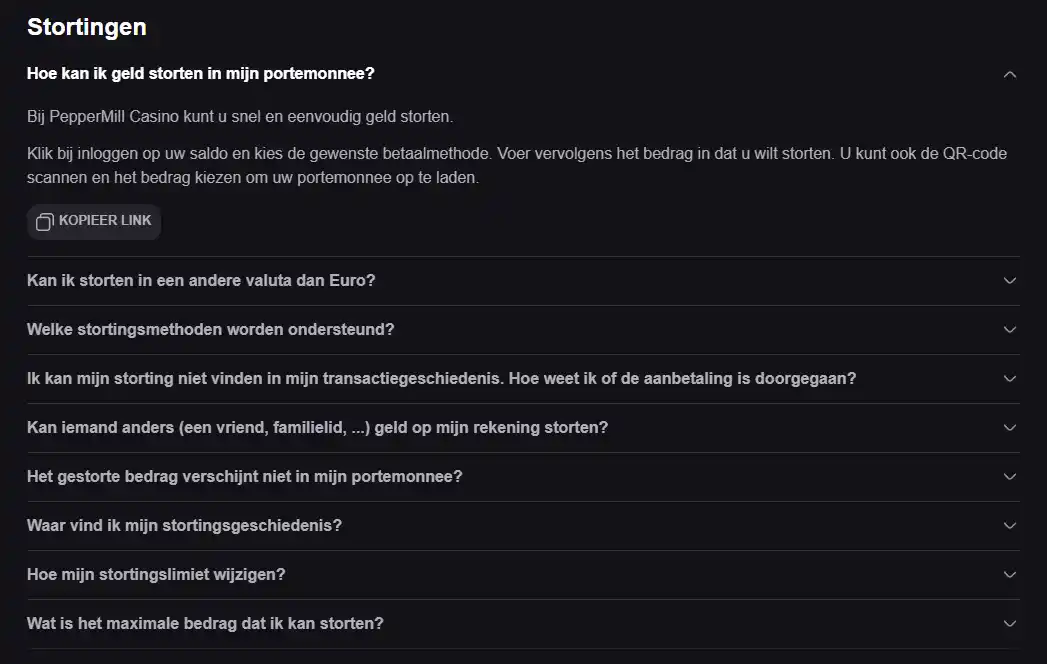 Stortingen

Hoe kan ik geld storten in mijn portemonnee?

Bij PepperMill Casino kunt u snel en eenvoudig geld storten.

Klik bij inloggen op uw saldo en kies de gewenste betaalmethode. Voer vervolgens het bedrag in dat u wilt storten. U kunt ook de QR-code scannen en het bedrag kiezen om uw portemonnee op te laden.

KOPIEER LINK

Kan ik storten in een andere valuta dan Euro?

Welke stortingsmethoden worden ondersteund?

Ik kan mijn storting niet vinden in mijn transactiegeschiedenis. Hoe weet ik of de aanbetaling is doorgegaan?

Kan iemand anders (een vriend, familielid, ...) geld op mijn rekening storten?

Het gestorte bedrag verschijnt niet in mijn portemonnee?

Waar vind ik mijn stortingsgeschiedenis?

Hoe mijn stortingslimiet wijzigen?

Wat is het maximale bedrag dat ik kan storten?